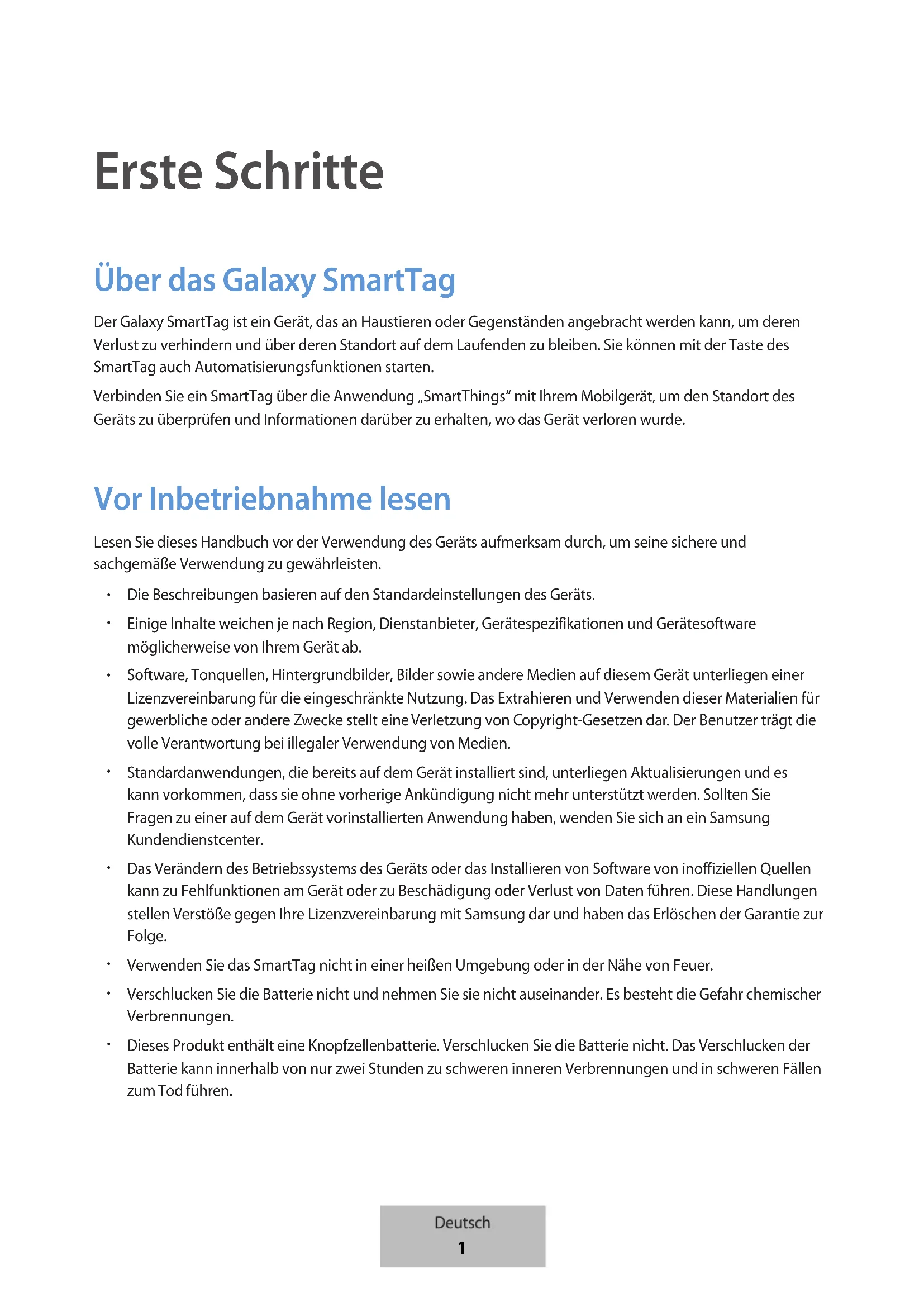 Erste Schritte

Über das Galaxy SmartTag

Der Galaxy SmartTag ist ein Gerät, das an Haustieren oder Gegenständen angebracht werden kann, um deren Verlust zu verhindern und über deren Standort auf dem Laufenden zu bleiben. Sie können mit der Taste des SmartTag auch Automatisierungsfunktionen starten.

Verbinden Sie ein SmartTag über die Anwendung „SmartThings“ mit Ihrem Mobilgerät, um den Standort des Geräts zu überprüfen und Informationen darüber zu erhalten, wo das Gerät verloren wurde.

Vor Inbetriebnahme lesen

Lesen Sie dieses Handbuch vor der Verwendung des Geräts aufmerksam durch, um seine sichere und sachgemäße Verwendung zu gewährleisten.

• Die Beschreibungen basieren auf den Standardeinstellungen des Geräts.

• Einige Inhalte weichen je nach Region, Dienstanbieter, Gerätespezifikationen und Gerätesoftware möglicherweise von Ihrem Gerät ab.

• Software, Tonquellen, Hintergrundbilder, Bilder sowie andere Medien auf diesem Gerät unterliegen einer Lizenzvereinbarung für die eingeschränkte Nutzung. Das Extrahieren und Verwenden dieser Materialien für gewerbliche oder andere Zwecke stellt eine Verletzung von Copyright-Gesetzen dar. Der Benutzer trägt die volle Verantwortung bei illegaler Verwendung von Medien.

• Standardanwendungen, die bereits auf dem Gerät installiert sind, unterliegen Aktualisierungen und es kann vorkommen, dass sie ohne vorherige Ankündigung nicht mehr unterstützt werden. Sollten Sie Fragen zu einer auf dem Gerät vorinstallierten Anwendung haben, wenden Sie sich an ein Samsung Kundendienstcenter.

• Das Verändern des Betriebssystems des Geräts oder das Installieren von Software von inoffiziellen Quellen kann zu Fehlfunktionen am Gerät oder zu Beschädigung oder Verlust von Daten führen. Diese Handlungen stellen Verstöße gegen Ihre Lizenzvereinbarung mit Samsung dar und haben das Erlöschen der Garantie zur Folge.

• Verwenden Sie das SmartTag nicht in einer heißen Umgebung oder in der Nähe von Feuer.

• Verschlucken Sie die Batterie nicht und nehmen Sie sie nicht auseinander. Es besteht die Gefahr chemischer Verbrennungen.

• Dieses Produkt enthält eine Knopfzellenbatterie. Verschlucken Sie die Batterie nicht. Das Verschlucken der Batterie kann innerhalb von nur zwei Stunden zu schweren inneren Verbrennungen und in schweren Fällen zum Tod führen.

Deutsch
1